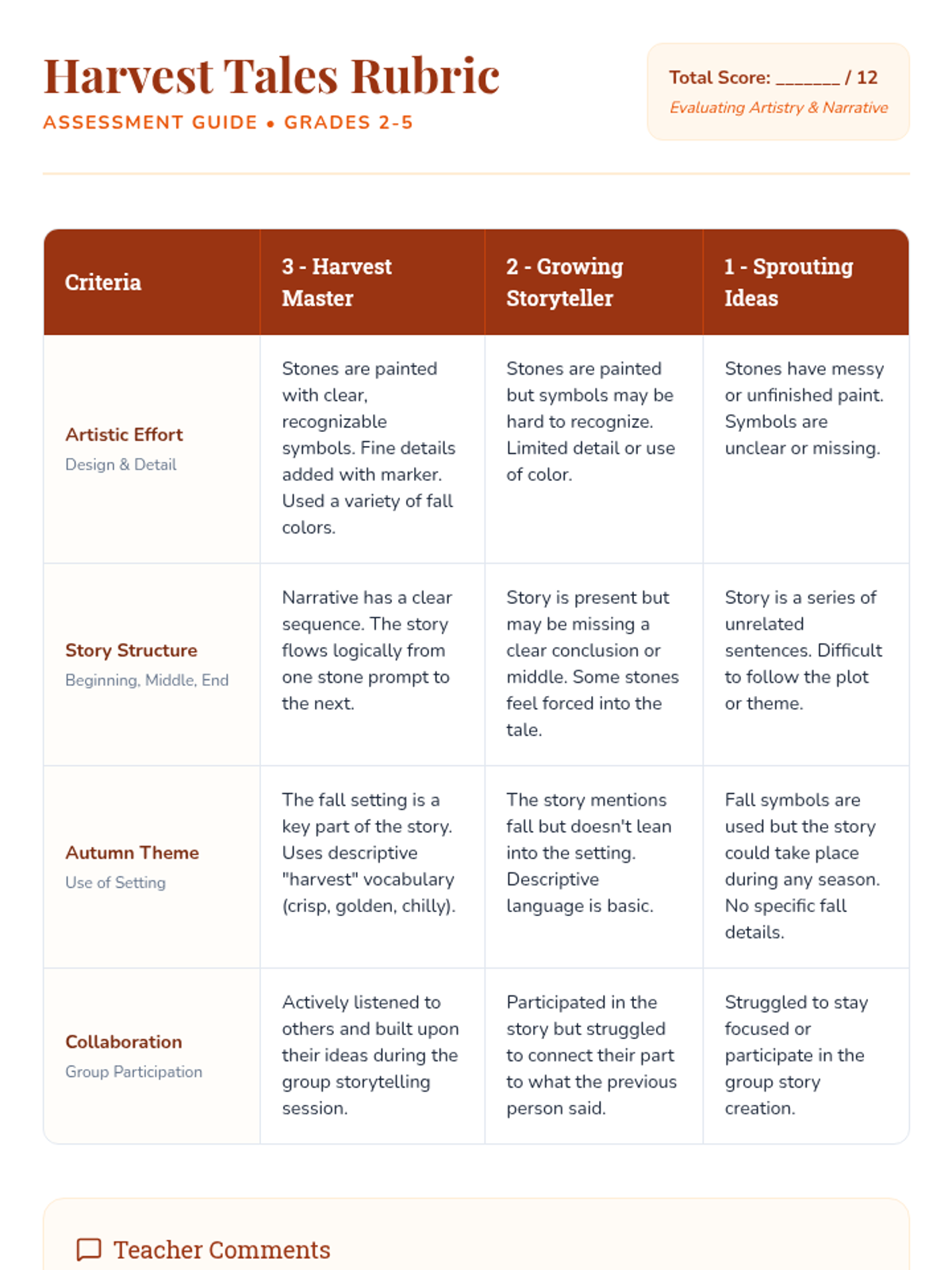 Harvest Tales Rubric

ASSESSMENT GUIDE • GRADES 2-5

Total Score: _______ / 12

Evaluating Artistry & Narrative

| Criteria | 3 - Harvest Master | 2 - Growing Storyteller | 1 - Sprouting Ideas |
|---|---|---|---|
| Artistic Effort Design & Detail | Stones are painted with clear, recognizable symbols. Fine details added with marker. Used a variety of fall colors. | Stones are painted but symbols may be hard to recognize. Limited detail or use of color. | Stones have messy or unfinished paint. Symbols are unclear or missing. |
| Story Structure Beginning, Middle, End | Narrative has a clear sequence. The story flows logically from one stone prompt to the next. | Story is present but may be missing a clear conclusion or middle. Some stones feel forced into the tale. | Story is a series of unrelated sentences. Difficult to follow the plot or theme. |
| Autumn Theme Use of Setting | The fall setting is a key part of the story. Uses descriptive "harvest" vocabulary (crisp, golden, chilly). | The story mentions fall but doesn't lean into the setting. Descriptive language is basic. | Fall symbols are used but the story could take place during any season. No specific fall details. |
| Collaboration Group Participation | Actively listened to others and built upon their ideas during the group storytelling session. | Participated in the story but struggled to connect their part to what the previous person said. | Struggled to stay focused or participate in the group story creation. |

Teacher Comments